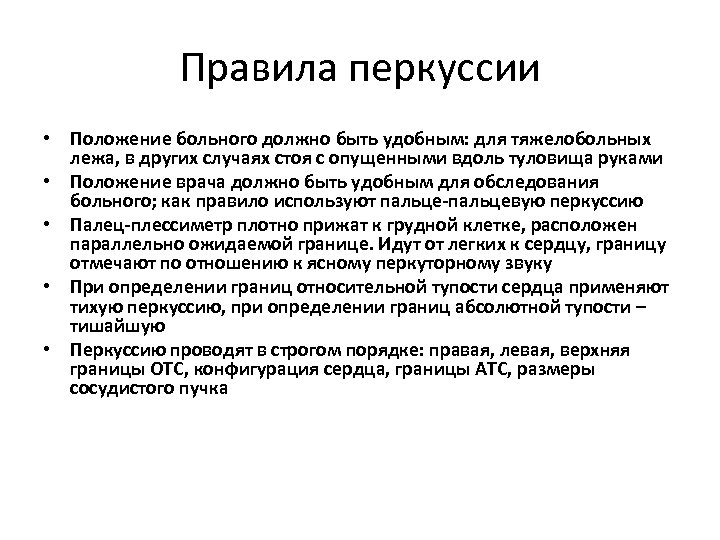 Правила перкуссии

• Положение больного должно быть удобным: для тяжелобольных лежа, в других случаях стоя с опущенными вдоль туловища руками
• Положение врача должно быть удобным для обследования больного; как правило используют пальце-пальцевую перкуссию
• Палец-плессиметр плотно прижат к грудной клетке, расположен параллельно ожидаемой границе. Идут от легких к сердцу, границу отмечают по отношению к ясному перкуторному звуку
• При определении границ относительной тупости сердца применяют тихую перкуссию, при определении границ абсолютной тупости – тишайшую
• Перкуссию проводят в строгом порядке: правая, левая, верхняя границы ОТС, конфигурация сердца, границы АТС, размеры сосудистого пучка